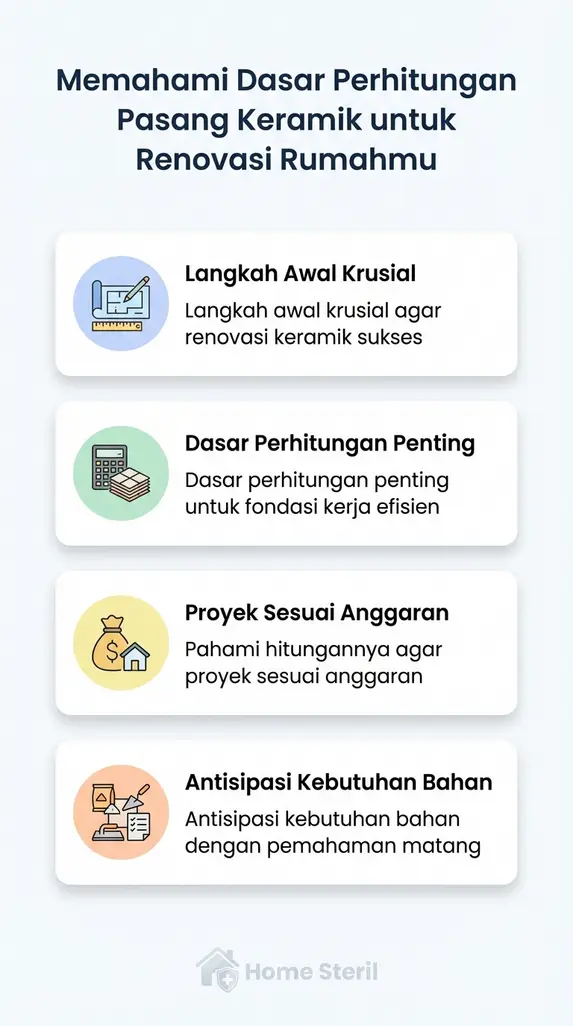 Memahami Dasar Perhitungan Pasang Keramik untuk Renovasi Rumahmu

Langkah Awal Krusial
Langkah awal krusial agar renovasi keramik sukses

Dasar Perhitungan Penting
Dasar perhitungan penting untuk fondasi kerja efisien

Proyek Sesuai Anggaran
Pahami hitungannya agar proyek sesuai anggaran

Antisipasi Kebutuhan Bahan
Antisipasi kebutuhan bahan dengan pemahaman matang

Home Steril